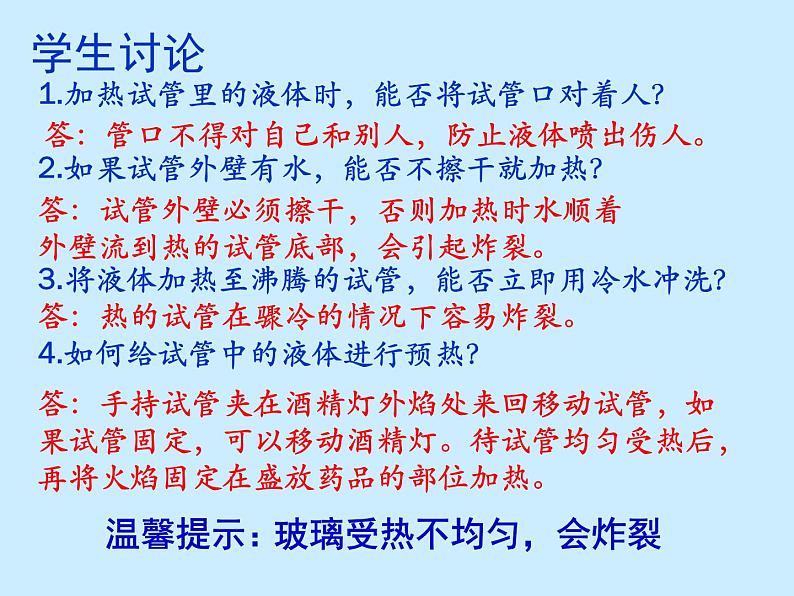 学生讨论

1.加热试管里的液体时，能否将试管口对着人?

答：管口不得对自己和别人，防止液体喷出伤人。

2.如果试管外壁有水，能否不擦干就加热?

答：试管外壁必须擦干，否则加热时水顺着外壁流到热的试管底部，会引起炸裂。

3.将液体加热至沸腾的试管，能否立即用冷水冲洗?

答：热的试管在骤冷的情况下容易炸裂。

4.如何给试管中的液体进行预热?

答：手持试管夹在酒精灯外焰处来回移动试管，如果试管固定，可以移动酒精灯。待试管均匀受热后，再将火焰固定在盛放药品的部位加热。

温馨提示：玻璃受热不均匀，会炸裂